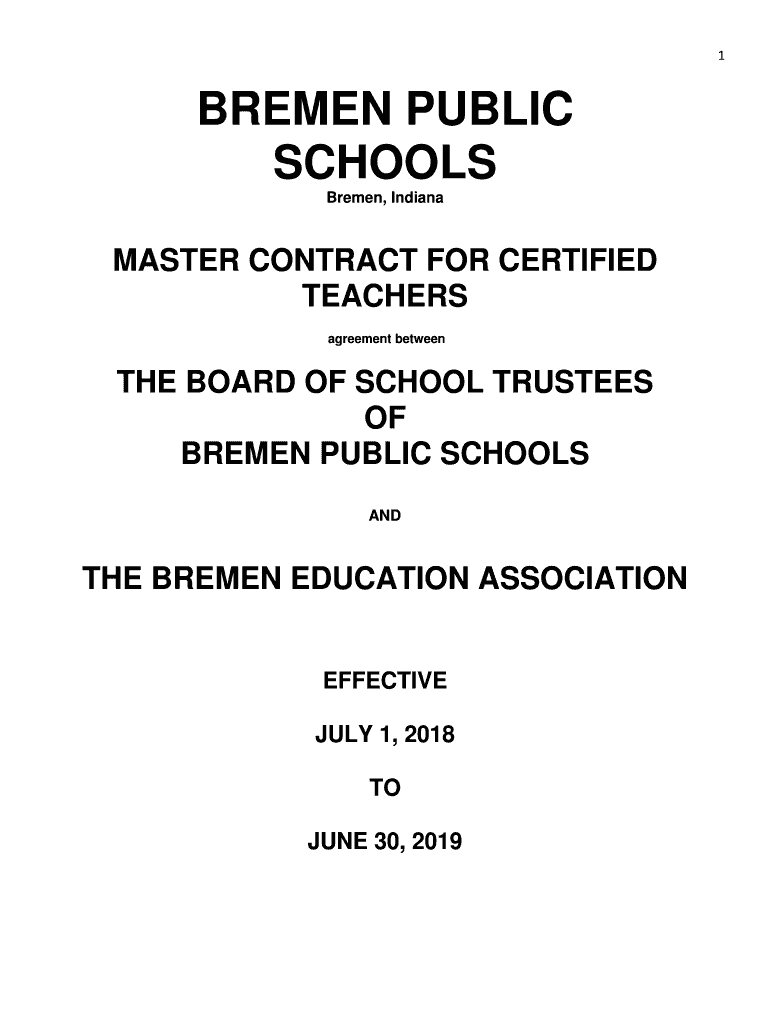 1

BREMEN PUBLIC SCHOOLS

Bremen, Indiana

MASTER CONTRACT FOR CERTIFIED TEACHERS

agreement between

THE BOARD OF SCHOOL TRUSTEES OF BREMEN PUBLIC SCHOOLS

AND

THE BREMEN EDUCATION ASSOCIATION

EFFECTIVE

JULY 1, 2018

TO

JUNE 30, 2019